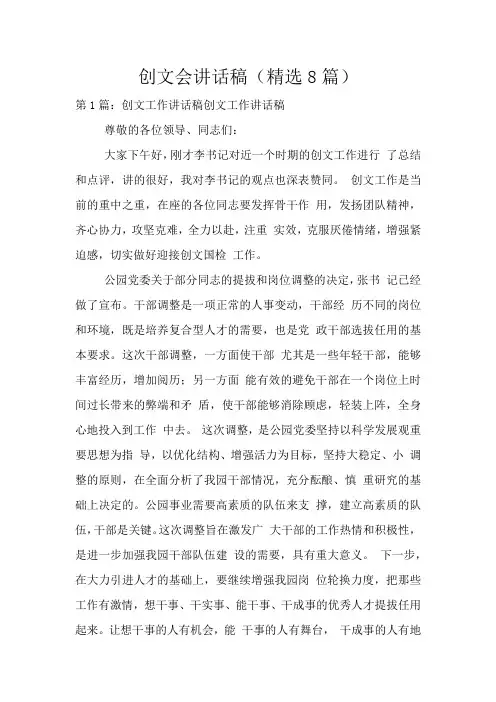 创文会讲话稿（精选8篇）

第1篇：创文工作讲话稿创文工作讲话稿

尊敬的各位领导、同志们：

大家下午好，刚才李书记对近一个时期的创文工作进行 了总结和点评，讲的很好，我对李书记的观点也深表赞同。 创文工作是当前的重中之重，在座的各位同志要发挥骨干作 用，发扬团队精神，齐心协力，攻坚克难，全力以赴，注重 实效，克服厌倦情绪，增强紧迫感，切实做好迎接创文国检 工作。

公园党委关于部分同志的提拔和岗位调整的决定，张书 记已经做了宣布。干部调整是一项正常的人事变动，干部经 历不同的岗位和环境，既是培养复合型人才的需要，也是党 政干部选拔任用的基本要求。这次干部调整，一方面使干部 尤其是一些年轻干部，能够丰富经历，增加阅历；另一方面 能有效的避免干部在一个岗位上时间过长带来的弊端和矛 盾，使干部能够消除顾虑，轻装上阵，全身心地投入到工作 中去。 这次调整，是公园党委坚持以科学发展观重要思想为指 导，以优化结构、增强活力为目标，坚持大稳定、小 调整的原则，在全面分析了我园干部情况，充分酝酿、慎 重研究的基础上决定的。公园事业需要高素质的队伍来支 撑，建立高素质的队伍，干部是关键。这次调整旨在激发广 大干部的工作热情和积极性，是进一步加强我园干部队伍建 设的需要，具有重大意义。 下一步，在大力引进人才的基础上，要继续增强我园岗 位轮换力度，把那些工作有激情，想干事、干实事、能干事、干成事的优秀人才提拔任用起来。让想干事的人有机会，能 干事的人有舞台， 干成事的人有地